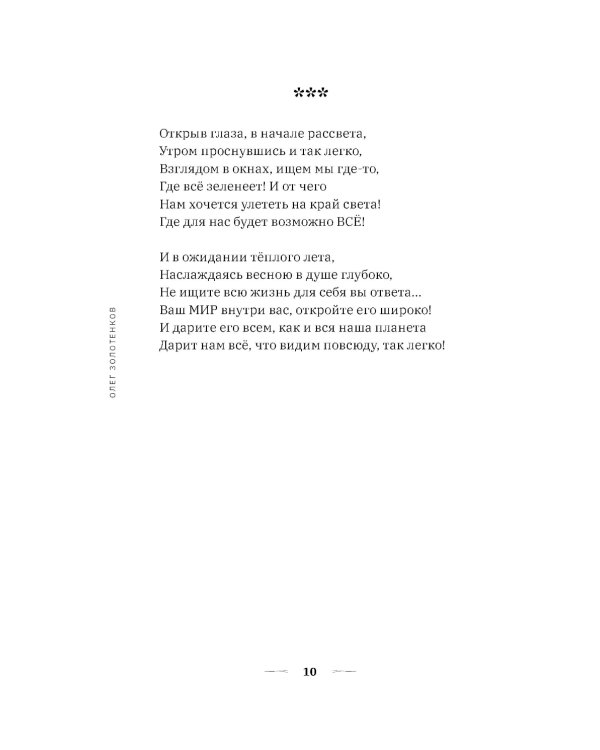 ***

Открыв глаза, в начале рассвета,
Утром проснувшись и так легко,
Взглядом в окнах, ищем мы где-то,
Где всё зеленеет! И от чего
Нам хочется улететь на край света!
Где для нас будет возможно ВСЁ!

И в ожидании тёплого лета,
Наслаждаясь весною в душе глубоко,
Не ищите всю жизнь для себя вы ответа...
Ваш МИР внутри вас, откройте его широко!
И дарите его всем, как и вся наша планета
Дарит нам всё, что видим повсюду, так легко!

ОЛЕГ ЗОЛОТЕНКОВ

10